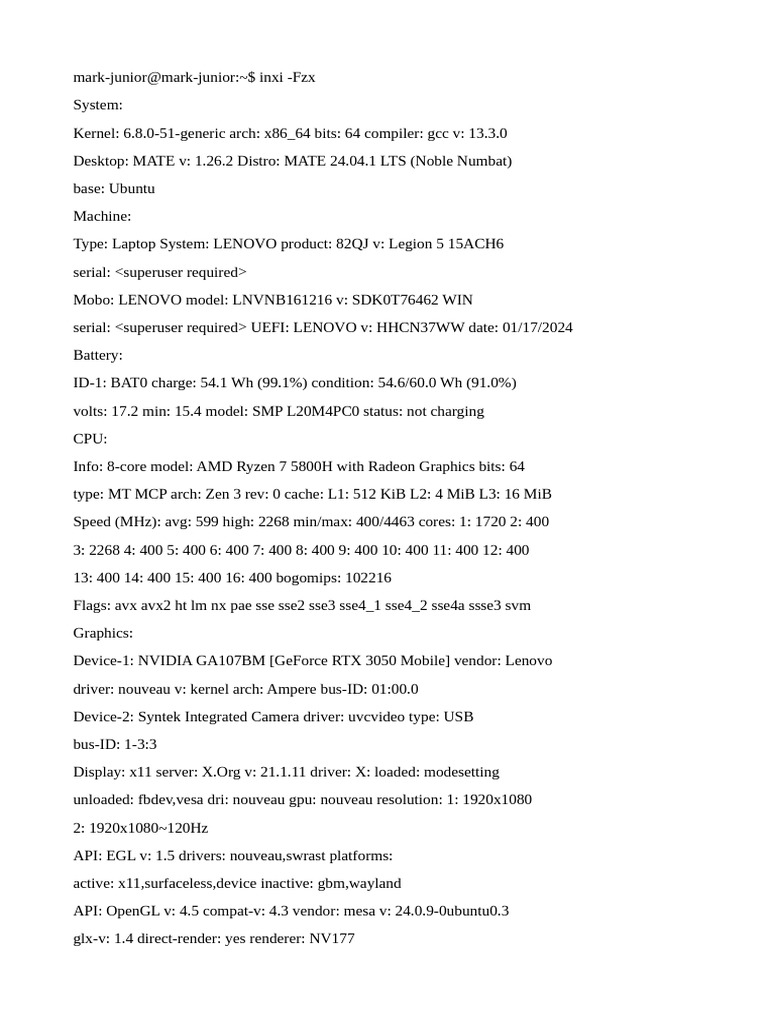 mark-junior@mark-junior:~$ inxi -Fzx
System:
Kernel: 6.8.0-51-generic arch: x86_64 bits: 64 compiler: gcc v: 13.3.0
Desktop: MATE v: 1.26.2 Distro: MATE 24.04.1 LTS (Noble Numbat)
base: Ubuntu
Machine:
Type: Laptop System: LENOVO product: 82QJ v: Legion 5 15ACH6
serial: <superuser required>
Mobo: LENOVO model: LNVNB161216 v: SDK0T76462 WIN
serial: <superuser required> UEFI: LENOVO v: HHCN37WW date: 01/17/2024
Battery:
ID-1: BAT0 charge: 54.1 Wh (99.1%) condition: 54.6/60.0 Wh (91.0%)
volts: 17.2 min: 15.4 model: SMP L20M4PC0 status: not charging
CPU:
Info: 8-core model: AMD Ryzen 7 5800H with Radeon Graphics bits: 64
type: MT MCP arch: Zen 3 rev: 0 cache: L1: 512 KiB L2: 4 MiB L3: 16 MiB
Speed (MHz): avg: 599 high: 2268 min/max: 400/4463 cores: 1: 1720 2: 400
3: 2268 4: 400 5: 400 6: 400 7: 400 8: 400 9: 400 10: 400 11: 400 12: 400
13: 400 14: 400 15: 400 16: 400 bogomips: 102216
Flags: avx avx2 ht lm nx pae sse sse2 sse3 sse4_1 sse4_2 sse4a ssse3 svm
Graphics:
Device-1: NVIDIA GA107BM [GeForce RTX 3050 Mobile] vendor: Lenovo
driver: nouveau v: kernel arch: Ampere bus-ID: 01:00.0
Device-2: Syntek Integrated Camera driver: uvcvideo type: USB
bus-ID: 1-3:3
Display: x11 server: X.Org v: 21.1.11 driver: X: loaded: modesetting
unloaded: fbdev,vesa dri: nouveau gpu: nouveau resolution: 1: 1920x1080
2: 1920x1080~120Hz
API: EGL v: 1.5 drivers: nouveau,swrast platforms:
active: x11,surfaceless,device inactive: gbm,wayland
API: OpenGL v: 4.5 compat-v: 4.3 vendor: mesa v: 24.0.9-0ubuntu0.3
glx-v: 1.4 direct-render: yes renderer: NV177